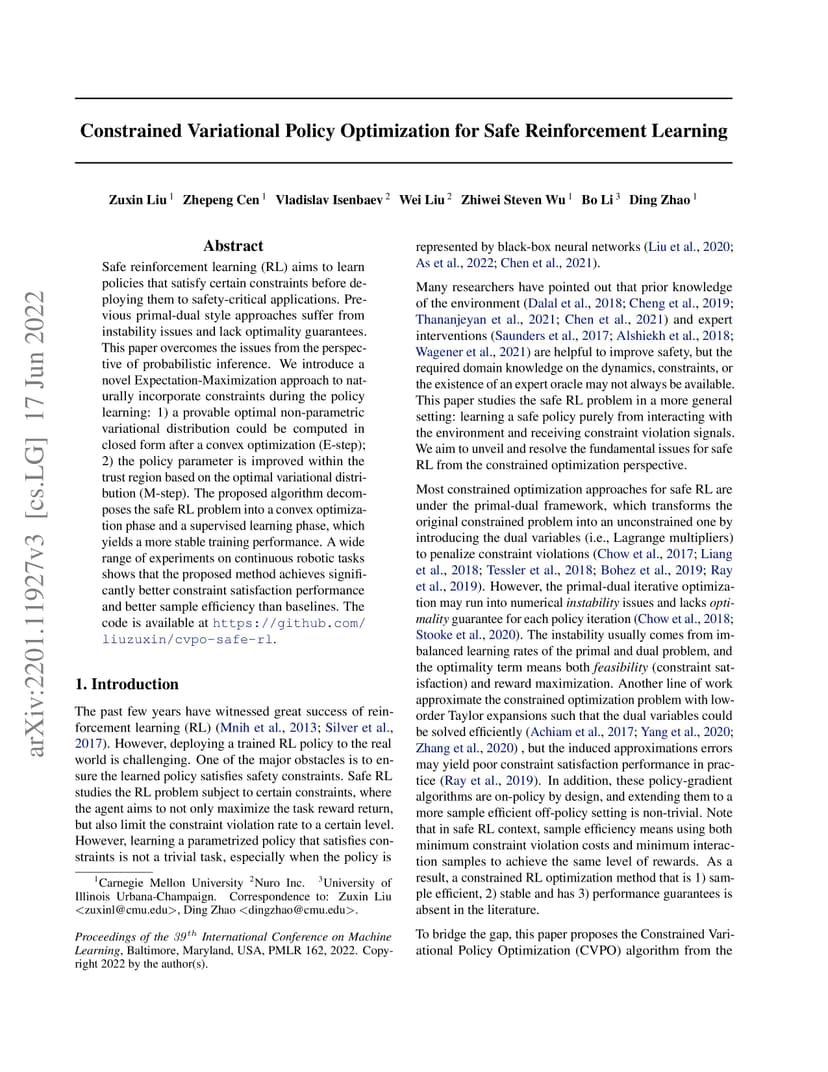 Constrained Variational Policy Optimization for Safe Reinforcement Learning

Zuxin Liu $^1$ Zhepeng Cen $^1$ Vladislav Isenbaev $^2$ Wei Liu $^2$ Zhiwei Steven Wu $^1$ Bo Li $^3$ Ding Zhao $^1$

arXiv:2201.11927v3 [cs.LG] 17 Jun 2022

Abstract

Safe reinforcement learning (RL) aims to learn policies that satisfy certain constraints before deploying them to safety-critical applications. Previous primal-dual style approaches suffer from instability issues and lack optimality guarantees. This paper overcomes the issues from the perspective of probabilistic inference. We introduce a novel Expectation-Maximization approach to naturally incorporate constraints during the policy learning: 1) a provable optimal non-parametric variational distribution could be computed in closed form after a convex optimization (E-step); 2) the policy parameter is improved within the trust region based on the optimal variational distribution (M-step). The proposed algorithm decomposes the safe RL problem into a convex optimization phase and a supervised learning phase, which yields a more stable training performance. A wide range of experiments on continuous robotic tasks shows that the proposed method achieves significantly better constraint satisfaction performance and better sample efficiency than baselines. The code is available at https://github.com/liuzuxin/cvpo-safe-rl.

1. Introduction

The past few years have witnessed great success of reinforcement learning (RL) (Mnih et al., 2013; Silver et al., 2017). However, deploying a trained RL policy to the real world is challenging. One of the major obstacles is to ensure the learned policy satisfies safety constraints. Safe RL studies the RL problem subject to certain constraints, where the agent aims to not only maximize the task reward return, but also limit the constraint violation rate to a certain level. However, learning a parametrized policy that satisfies constraints is not a trivial task, especially when the policy is

$^1$Carnegie Mellon University $^2$Nuro Inc. $^3$University of Illinois Urbana-Champaign. Correspondence to: Zuxin Liu <zuxinl@cmu.edu>, Ding Zhao <dingzhao@cmu.edu>.

Proceedings of the $39^{th}$ International Conference on Machine Learning, Baltimore, Maryland, USA, PMLR 162, 2022. Copyright 2022 by the author(s).

represented by black-box neural networks (Liu et al., 2020; As et al., 2022; Chen et al., 2021).

Many researchers have pointed out that prior knowledge of the environment (Dalal et al., 2018; Cheng et al., 2019; Thananjeyan et al., 2021; Chen et al., 2021) and expert interventions (Saunders et al., 2017; Alshiekh et al., 2018; Wagener et al., 2021) are helpful to improve safety, but the required domain knowledge on the dynamics, constraints, or the existence of an expert oracle may not always be available. This paper studies the safe RL problem in a more general setting: learning a safe policy purely from interacting with the environment and receiving constraint violation signals. We aim to unveil and resolve the fundamental issues for safe RL from the constrained optimization perspective.

Most constrained optimization approaches for safe RL are under the primal-dual framework, which transforms the original constrained problem into an unconstrained one by introducing the dual variables (i.e., Lagrange multipliers) to penalize constraint violations (Chow et al., 2017; Liang et al., 2018; Tessler et al., 2018; Bohez et al., 2019; Ray et al., 2019). However, the primal-dual iterative optimization may run into numerical instability issues and lacks optimality guarantee for each policy iteration (Chow et al., 2018; Stooke et al., 2020). The instability usually comes from imbalanced learning rates of the primal and dual problem, and the optimality term means both feasibility (constraint satisfaction) and reward maximization. Another line of work approximate the constrained optimization problem with low-order Taylor expansions such that the dual variables could be solved efficiently (Achiam et al., 2017; Yang et al., 2020; Zhang et al., 2020) , but the induced approximations errors may yield poor constraint satisfaction performance in practice (Ray et al., 2019). In addition, these policy-gradient algorithms are on-policy by design, and extending them to a more sample efficient off-policy setting is non-trivial. Note that in safe RL context, sample efficiency means using both minimum constraint violation costs and minimum interaction samples to achieve the same level of rewards. As a result, a constrained RL optimization method that is 1) sample efficient, 2) stable and has 3) performance guarantees is absent in the literature.

To bridge the gap, this paper proposes the Constrained Variational Policy Optimization (CVPO) algorithm from the